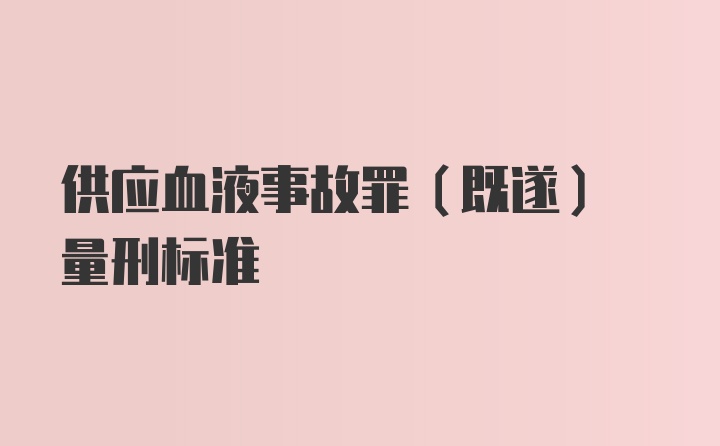 供应血液事故罪（既遂）量刑标准